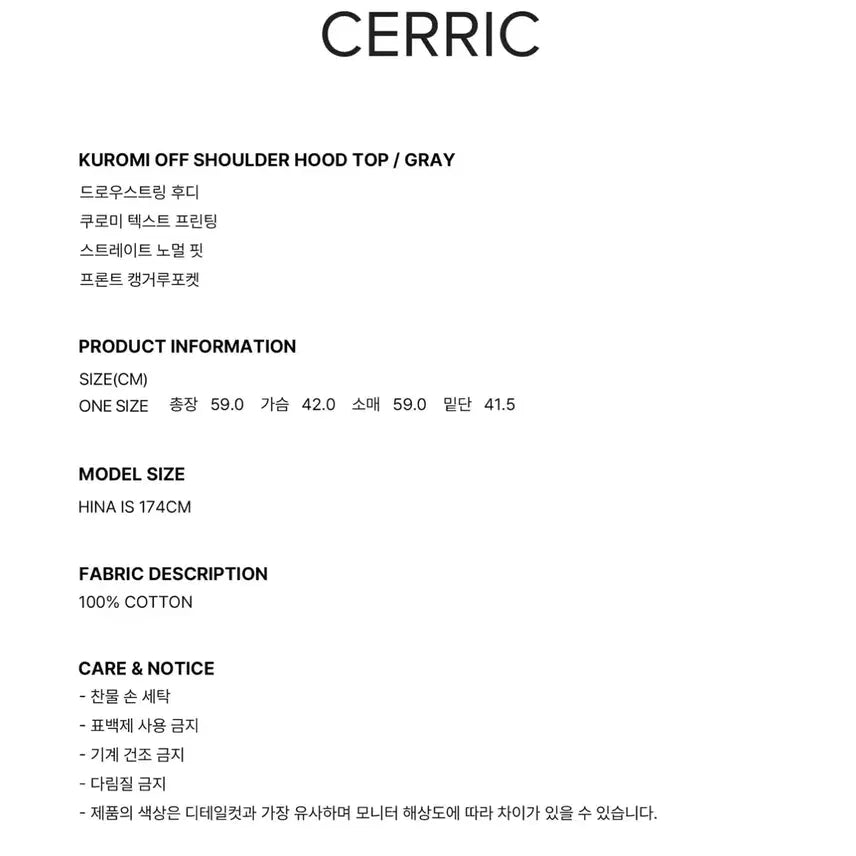 CERRIC

KUROMI OFF SHOULDER HOOD TOP / GRAY
드로우스트링 후디
쿠로미 텍스트 프린팅
스트레이트 노멀 핏
프론트 캥거루포켓

PRODUCT INFORMATION
SIZE(CM)
ONE SIZE 총장 59.0 가슴 42.0 소매 59.0 밑단 41.5

MODEL SIZE
HINA IS 174CM

FABRIC DESCRIPTION
100% COTTON

CARE & NOTICE
- 찬물 손 세탁
- 표백제 사용 금지
- 기계 건조 금지
- 다림질 금지
- 제품의 색상은 디테일컷과 가장 유사하며 모니터 해상도에 따라 차이가 있을 수 있습니다.